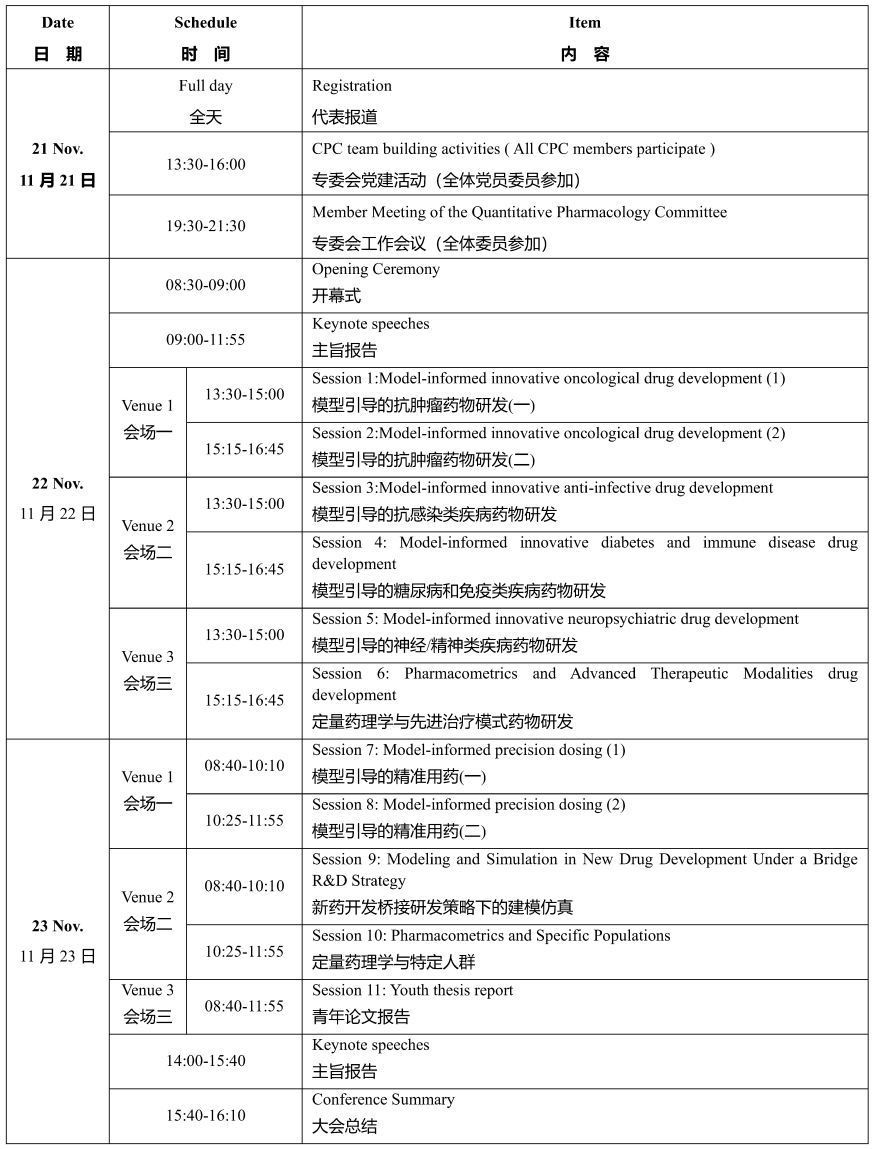 | Date 日 期 | Schedule 时 间 | | Item 内 容 |
|---|---|---|---|
| 21 Nov. 11 月 21 日 | Full day 全天 | | Registration 代表报道 |
| | 13:30-16:00 | | CPC team building activities ( All CPC members participate ) 专委会党建活动（全体党员委员参加） |
| | 19:30-21:30 | | Member Meeting of the Quantitative Pharmacology Committee 专委会工作会议（全体委员参加） |
| 22 Nov. 11 月 22 日 | 08:30-09:00 | | Opening Ceremony 开幕式 |
| | 09:00-11:55 | | Keynote speeches 主旨报告 |
| | Venue 1 会场一 | 13:30-15:00 | Session 1:Model-informed innovative oncological drug development (1) 模型引导的抗肿瘤药物研发(一) |
| | | 15:15-16:45 | Session 2:Model-informed innovative oncological drug development (2) 模型引导的抗肿瘤药物研发(二) |
| | Venue 2 会场二 | 13:30-15:00 | Session 3:Model-informed innovative anti-infective drug development 模型引导的抗感染类疾病药物研发 |
| | | 15:15-16:45 | Session 4: Model-informed innovative diabetes and immune disease drug development 模型引导的糖尿病和免疫类疾病药物研发 |
| | Venue 3 会场三 | 13:30-15:00 | Session 5: Model-informed innovative neuropsychiatric drug development 模型引导的神经/精神类疾病药物研发 |
| | | 15:15-16:45 | Session 6: Pharmacometrics and Advanced Therapeutic Modalities drug development 定量药理学与先进治疗模式药物研发 |
| 23 Nov. 11 月 23 日 | Venue 1 会场一 | 08:40-10:10 | Session 7: Model-informed precision dosing (1) 模型引导的精准用药(一) |
| | | 10:25-11:55 | Session 8: Model-informed precision dosing (2) 模型引导的精准用药(二) |
| | Venue 2 会场二 | 08:40-10:10 | Session 9: Modeling and Simulation in New Drug Development Under a Bridge R&D Strategy 新药开发桥接研发策略下的建模仿真 |
| | | 10:25-11:55 | Session 10: Pharmacometrics and Specific Populations 定量药理学与特定人群 |
| | Venue 3 会场三 | 08:40-11:55 | Session 11: Youth thesis report 青年论文报告 |
| | 14:00-15:40 | | Keynote speeches 主旨报告 |
| | 15:40-16:10 | | Conference Summary 大会总结 |